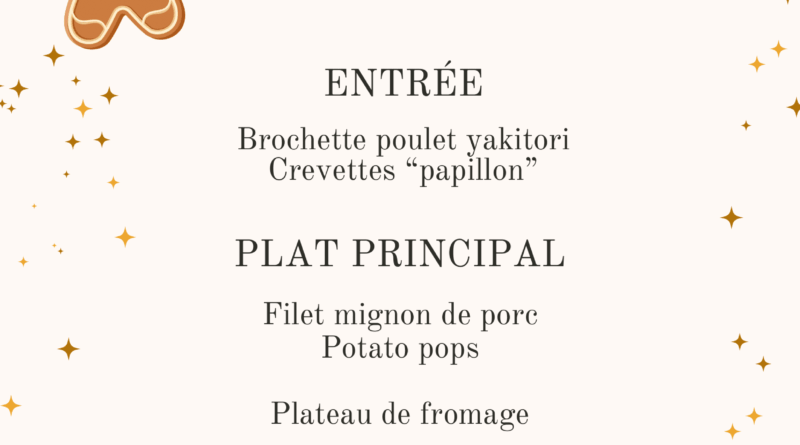 ENTRÉE

Brochette poulet yakitori
Crevettes "papillon"

PLAT PRINCIPAL

Filet mignon de porc
Potato pops

Plateau de fromage